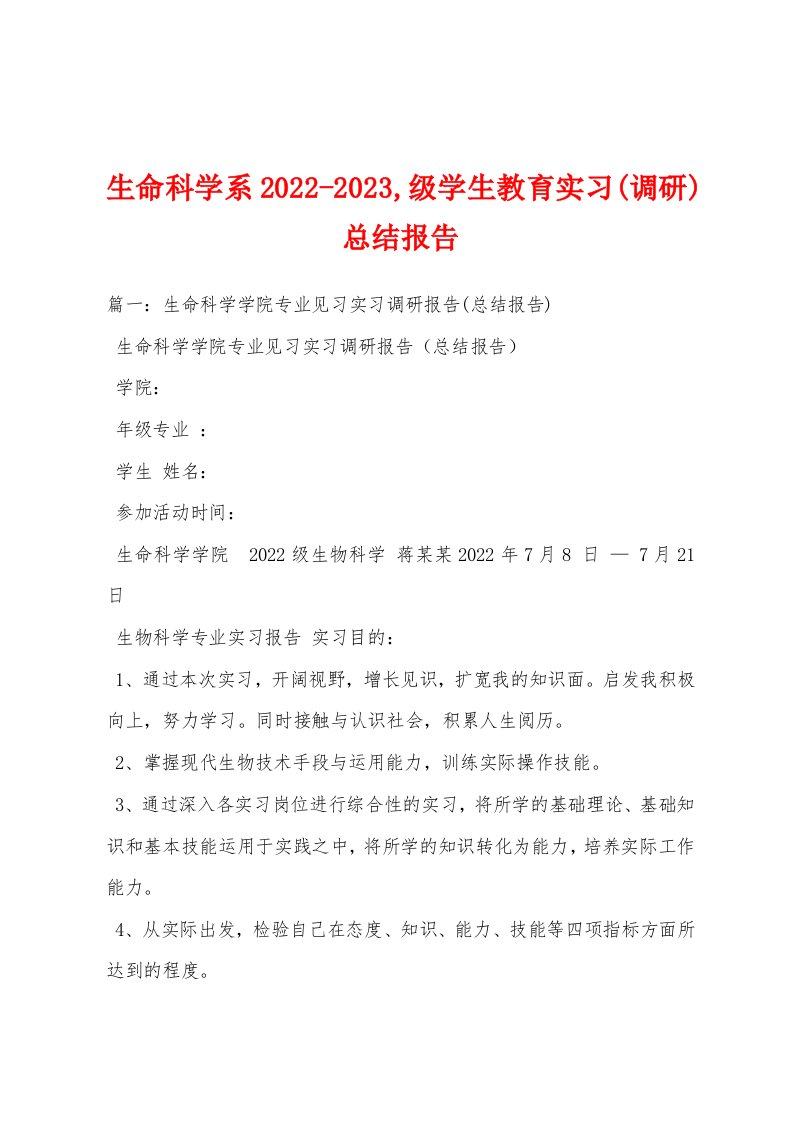 生命科学系2022-2023,级学生教育实习(调研)总结报告

篇一：生命科学学院专业见习实习调研报告(总结报告)

生命科学学院专业见习实习调研报告（总结报告）

学院：

年级专业 ：

学生 姓名：

参加活动时间：

生命科学学院 2022级生物科学 蒋某某2022年7月8 日 — 7月21日

生物科学专业实习报告 实习目的：

1、通过本次实习，开阔视野，增长见识，扩宽我的知识面。启发我积极向上，努力学习。同时接触与认识社会，积累人生阅历。

2、掌握现代生物技术手段与运用能力，训练实际操作技能。

3、通过深入各实习岗位进行综合性的实习，将所学的基础理论、基础知识和基本技能运用于实践之中，将所学的知识转化为能力，培养实际工作能力。

4、从实际出发，检验自己在态度、知识、能力、技能等四项指标方面所达到的程度。